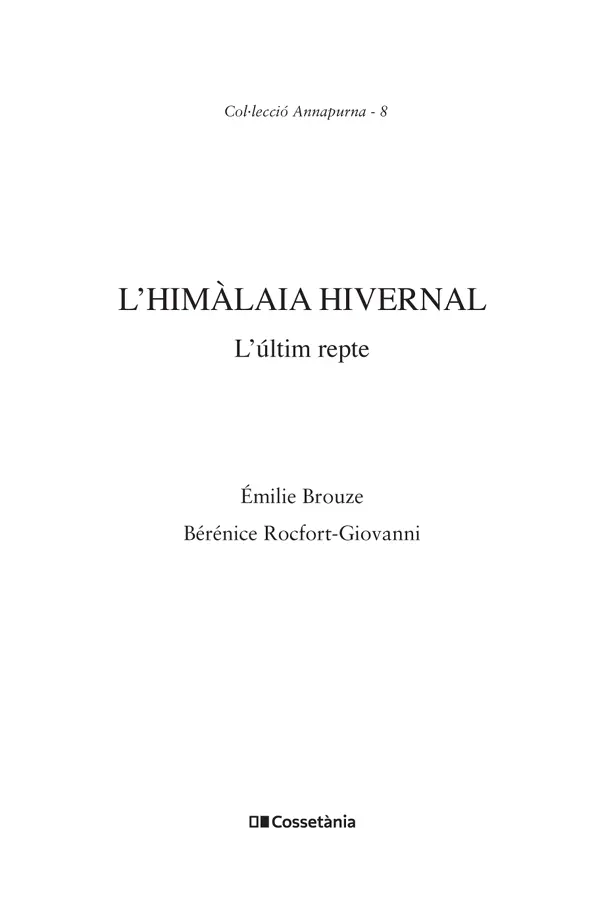 Col·lecció Annapurna - 8

L'HIMÀLAIA HIVERNAL

L'últim repte

Émilie Brouze

Bérénice Rocfort-Giovanni

Cossetània